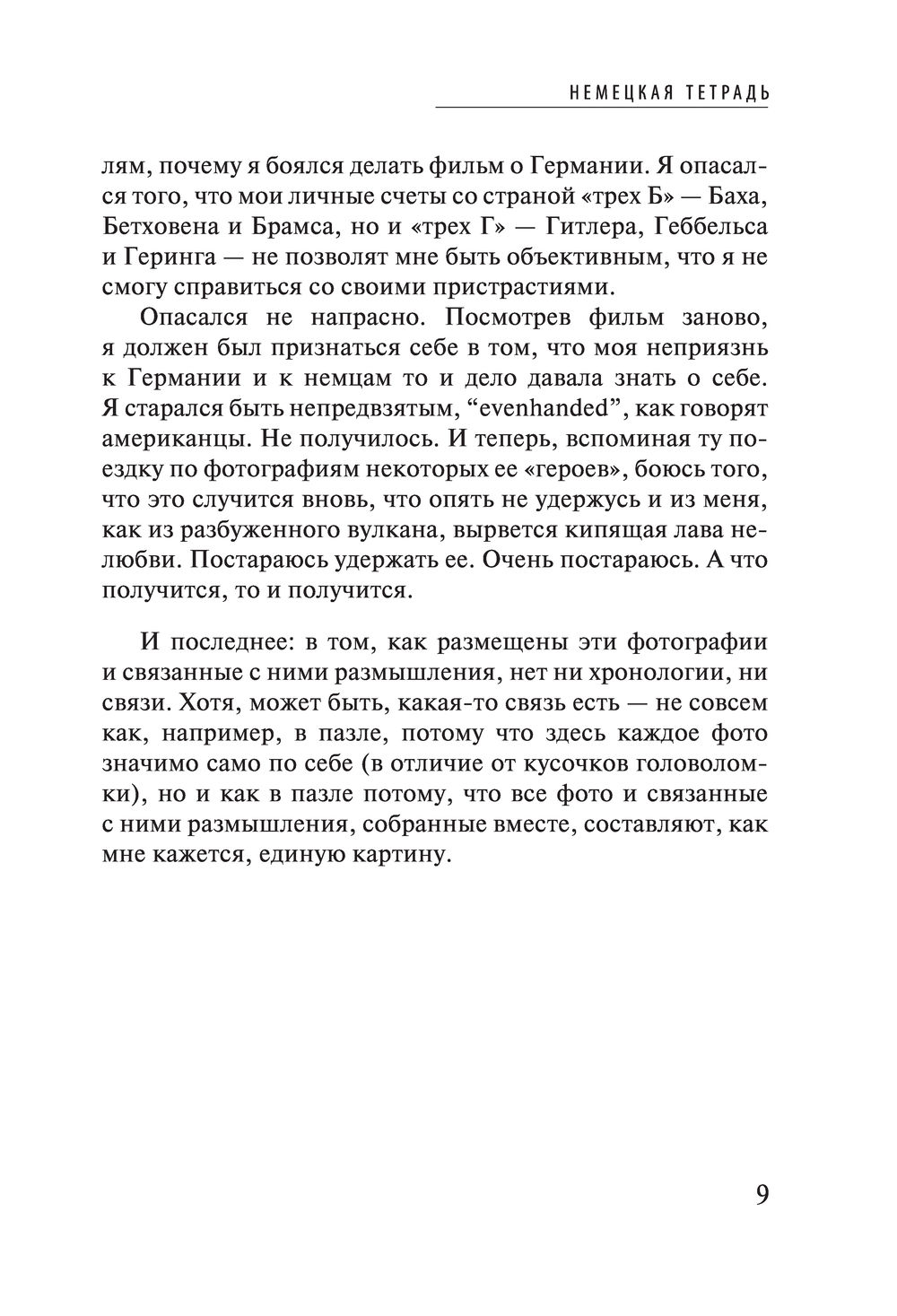 НЕМЕЦКАЯ ТЕТРАДЬ

лям, почему я боялся делать фильм о Германии. Я опасался того, что мои личные счеты со страной «трех Б» — Баха, Бетховена и Брамса, но и «трех Г» — Гитлера, Геббельса и Геринга — не позволят мне быть объективным, что я не смогу справиться со своими пристрастиями.

Опасался не напрасно. Посмотрев фильм заново, я должен был признаться себе в том, что моя неприязнь к Германии и к немцам то и дело давала знать о себе. Я старался быть непредвзятым, “evenhanded”, как говорят американцы. Не получилось. И теперь, вспоминая ту поездку по фотографиям некоторых ее «героев», боюсь того, что это случится вновь, что опять не удержусь и из меня, как из разбуженного вулкана, вырвется кипящая лава нелюбви. Постараюсь удержать ее. Очень постараюсь. А что получится, то и получится.

И последнее: в том, как размещены эти фотографии и связанные с ними размышления, нет ни хронологии, ни связи. Хотя, может быть, какая-то связь есть — не совсем как, например, в пазле, потому что здесь каждое фото значимо само по себе (в отличие от кусочков головоломки), но и как в пазле потому, что все фото и связанные с ними размышления, собранные вместе, составляют, как мне кажется, единую картину.

9